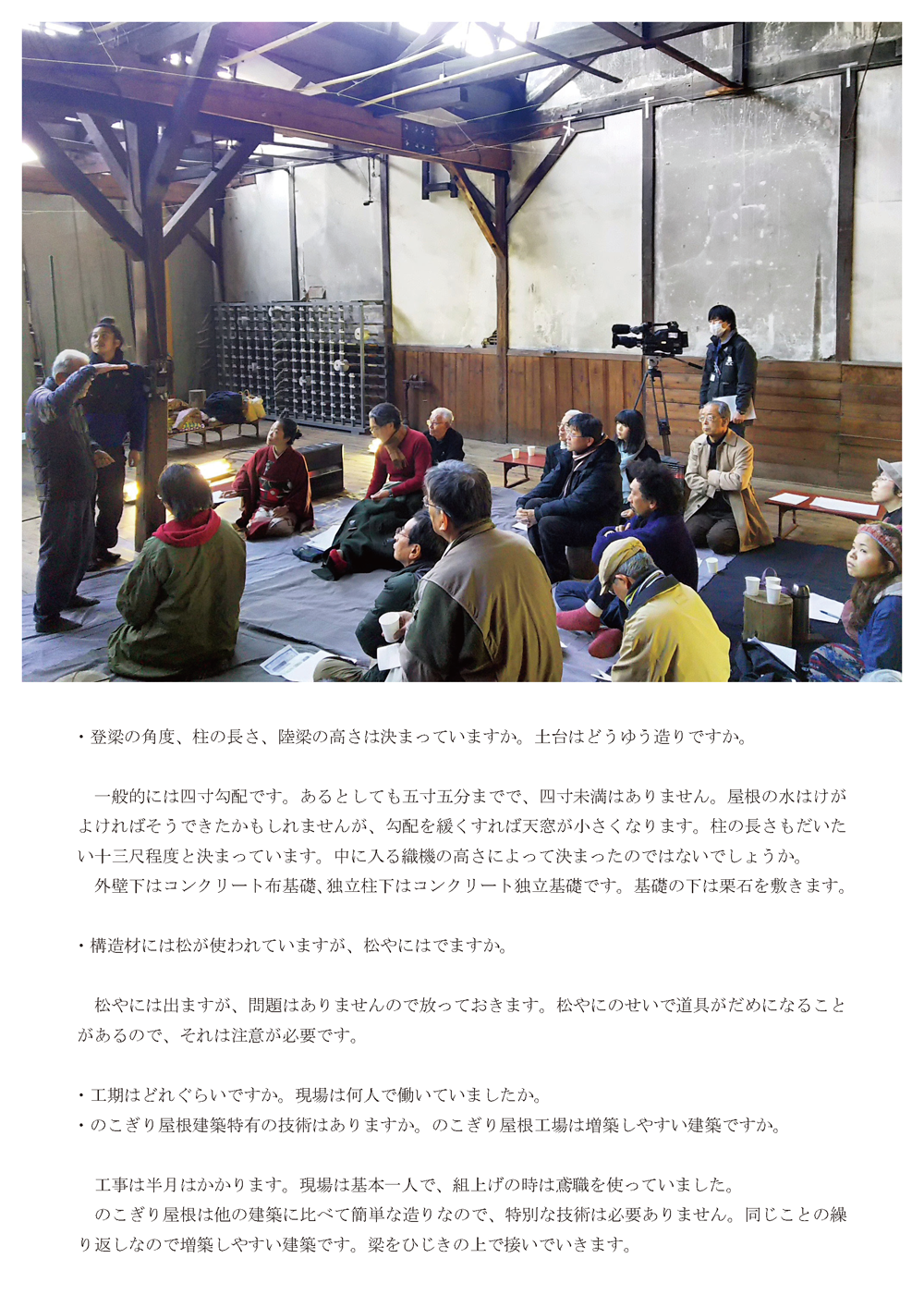 ・登梁の角度、柱の長さ、陸梁の高さは決まっていますか。土台はどうゆう造りですか。

一般的には四寸勾配です。あるとしても五寸五分までで、四寸未満はありません。屋根の水はけがよければそうできたかもしれませんが、勾配を緩くすれば天窓が小さくなります。柱の長さもだいたい十三尺程度と決まっています。中に入る織機の高さによって決まったのではないでしょうか。
外壁下はコンクリート布基礎、独立柱下はコンクリート独立基礎です。基礎の下は栗石を敷きます。

・構造材には松が使われていますが、松やにはでますか。

松やには出ますが、問題はありませんので放っておきます。松やにのせいで道具がだめになることがあるので、それは注意が必要です。

・工期はどれぐらいですか。現場は何人で働いていましたか。
・のこぎり屋根建築特有の技術はありますか。のこぎり屋根工場は増築しやすい建築ですか。

工事は半月はかかります。現場は基本一人で、組上げの時は鳶職を使っていました。
のこぎり屋根は他の建築に比べて簡単な造りなので、特別な技術は必要ありません。同じことの繰り返しなので増築しやすい建築です。梁をひじきの上で接いでいきます。